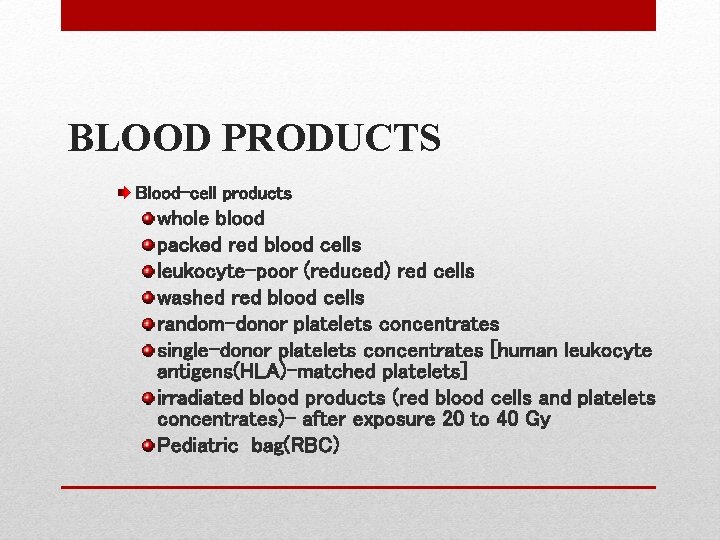 BLOOD PRODUCTS

Blood-cell products

whole blood

packed red blood cells

leukocyte-poor (reduced) red cells

washed red blood cells

random-donor platelets concentrates

single-donor platelets concentrates [human leukocyte antigens(HLA)-matched platelets]

irradiated blood products (red blood cells and platelets concentrates)- after exposure 20 to 40 Gy

Pediatric bag(RBC)